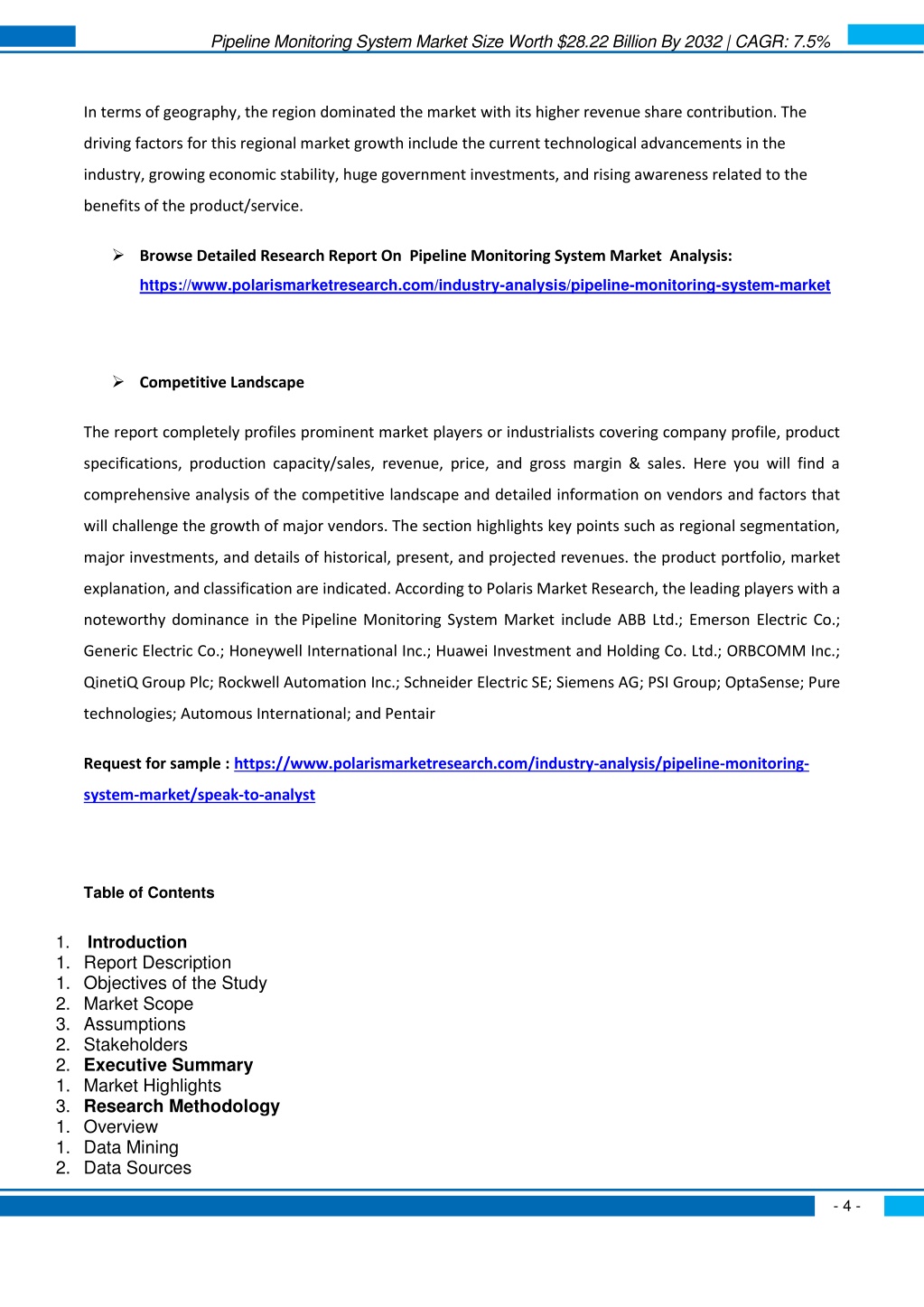 Pipeline Monitoring System Market Size Worth $28.22 Billion By 2032 | CAGR: 7.5%

In terms of geography, the region dominated the market with its higher revenue share contribution. The driving factors for this regional market growth include the current technological advancements in the industry, growing economic stability, huge government investments, and rising awareness related to the benefits of the product/service.

➢ Browse Detailed Research Report On Pipeline Monitoring System Market Analysis: https://www.polarismarketresearch.com/industry-analysis/pipeline-monitoring-system-market

➢ Competitive Landscape

The report completely profiles prominent market players or industrialists covering company profile, product specifications, production capacity/sales, revenue, price, and gross margin & sales. Here you will find a comprehensive analysis of the competitive landscape and detailed information on vendors and factors that will challenge the growth of major vendors. The section highlights key points such as regional segmentation, major investments, and details of historical, present, and projected revenues. the product portfolio, market explanation, and classification are indicated. According to Polaris Market Research, the leading players with a noteworthy dominance in the Pipeline Monitoring System Market include ABB Ltd.; Emerson Electric Co.; Generic Electric Co.; Honeywell International Inc.; Huawei Investment and Holding Co. Ltd.; ORBCOMM Inc.; QinetiQ Group Plc; Rockwell Automation Inc.; Schneider Electric SE; Siemens AG; PSI Group; OptaSense; Pure technologies; Automous International; and Pentair

Request for sample : https://www.polarismarketresearch.com/industry-analysis/pipeline-monitoring-system-market/speak-to-analyst

Table of Contents

1. Introduction
1. Report Description
1. Objectives of the Study
2. Market Scope
3. Assumptions
2. Stakeholders
2. Executive Summary
1. Market Highlights
3. Research Methodology
1. Overview
1. Data Mining
2. Data Sources

- 4 -